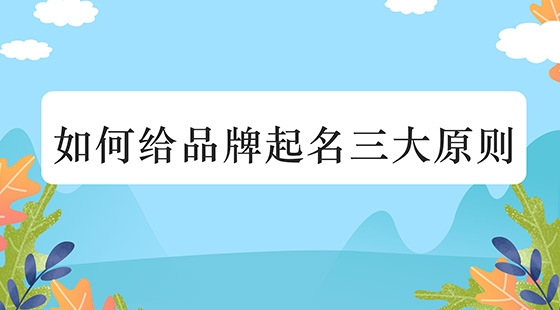 如何给品牌起名三大原则